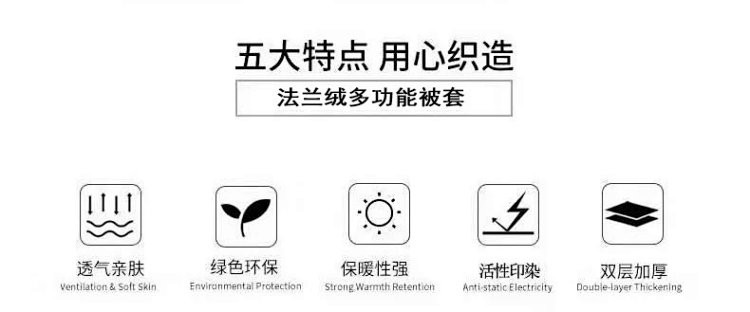 五大特点 用心织造

法兰绒多功能被套

透气亲肤
Ventilation & Soft Skin

绿色环保
Environmental Protection

保暖性强
Strong Warmth Retention

活性印染
Anti-static Electricity

双层加厚
Double-layer Thickening